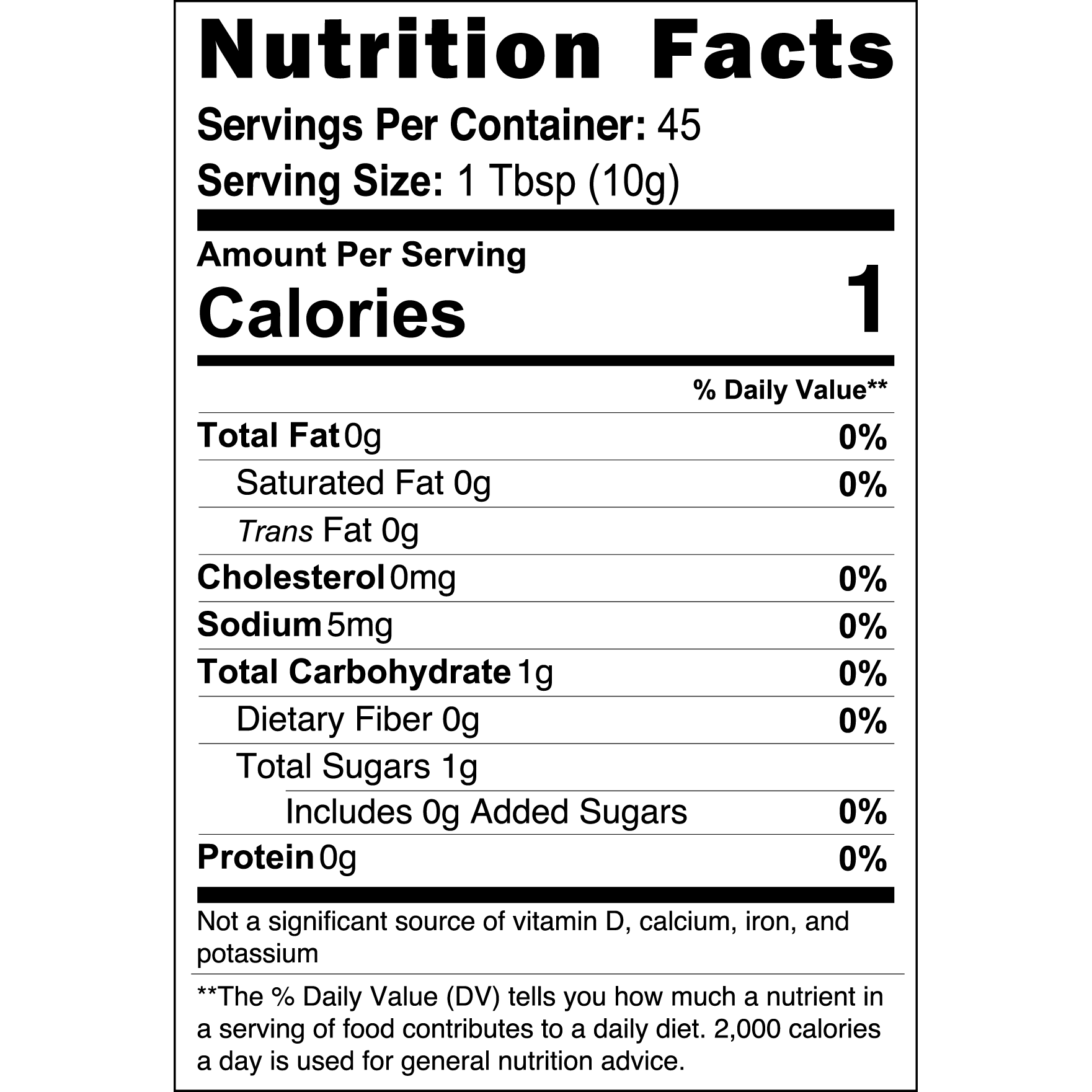 Nutrition Facts

Servings Per Container: 45
Serving Size: 1 Tbsp (10g)

Amount Per Serving
Calories 1

% Daily Value**

Total Fat 0g 0%
Saturated Fat 0g 0%
Trans Fat 0g
Cholesterol 0mg 0%
Sodium 5mg 0%
Total Carbohydrate 1g 0%
Dietary Fiber 0g 0%
Total Sugars 1g
Includes 0g Added Sugars 0%
Protein 0g 0%

Not a significant source of vitamin D, calcium, iron, and potassium

**The % Daily Value (DV) tells you how much a nutrient in a serving of food contributes to a daily diet. 2,000 calories a day is used for general nutrition advice.